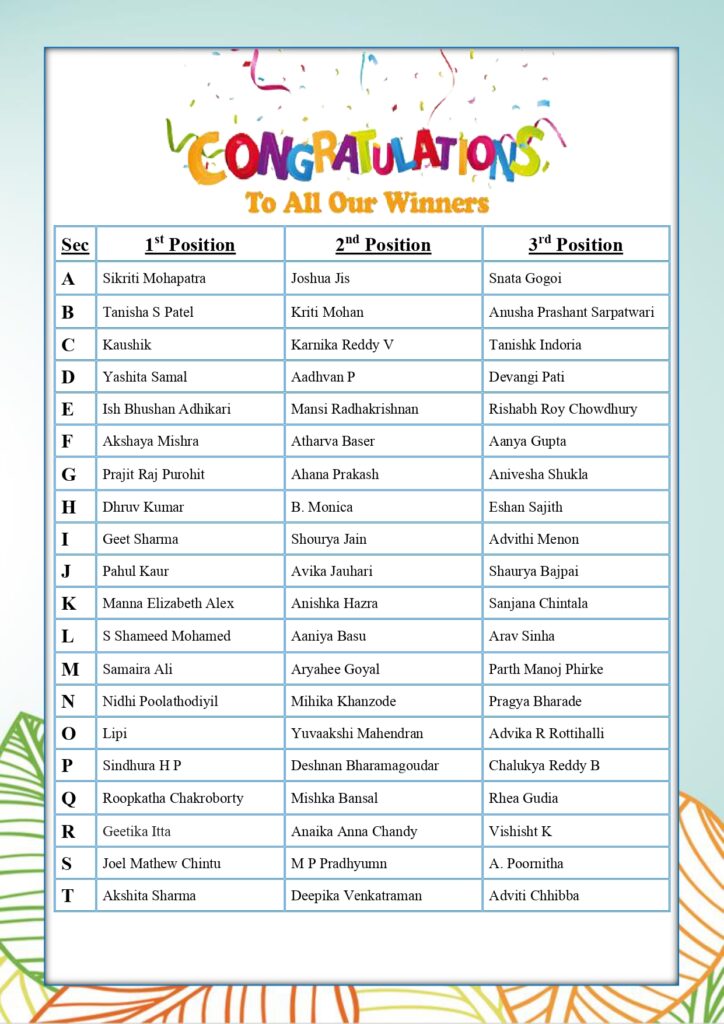 CONGRATULATIONS
To All Our Winners

| Sec | 1st Position | 2nd Position | 3rd Position |
|---|---|---|---|
| A | Sikriti Mohapatra | Joshua Jis | Snata Gogoi |
| B | Tanisha S Patel | Kriti Mohan | Anusha Prashant Sarpatwari |
| C | Kaushik | Karnika Reddy V | Tanishk Indoria |
| D | Yashita Samal | Aadhvan P | Devangi Pati |
| E | Ish Bhushan Adhikari | Mansi Radhakrishnan | Rishabh Roy Chowdhury |
| F | Akshaya Mishra | Atharva Baser | Aanya Gupta |
| G | Prajit Raj Purohit | Ahana Prakash | Anivesha Shukla |
| H | Dhruv Kumar | B. Monica | Eshan Sajith |
| I | Geet Sharma | Shourya Jain | Advithi Menon |
| J | Pahul Kaur | Avika Jauhari | Shaurya Bajpai |
| K | Manna Elizabeth Alex | Anishka Hazra | Sanjana Chintala |
| L | S Shameed Mohamed | Aaniya Basu | Arav Sinha |
| M | Samaira Ali | Aryahee Goyal | Parth Manoj Phirke |
| N | Nidhi Poolathodiyil | Mihika Khanzode | Pragya Bharade |
| O | Lipi | Yuvaakshi Mahendran | Advika R Rottihalli |
| P | Sindhura H P | Deshnan Bharamagoudar | Chalukya Reddy B |
| Q | Roopkatha Chakroborty | Mishka Bansal | Rhea Gudia |
| R | Geetika Itta | Anaika Anna Chandy | Vishisht K |
| S | Joel Mathew Chintu | M P Pradhyumn | A. Poornitha |
| T | Akshita Sharma | Deepika Venkatraman | Adviti Chhibba |